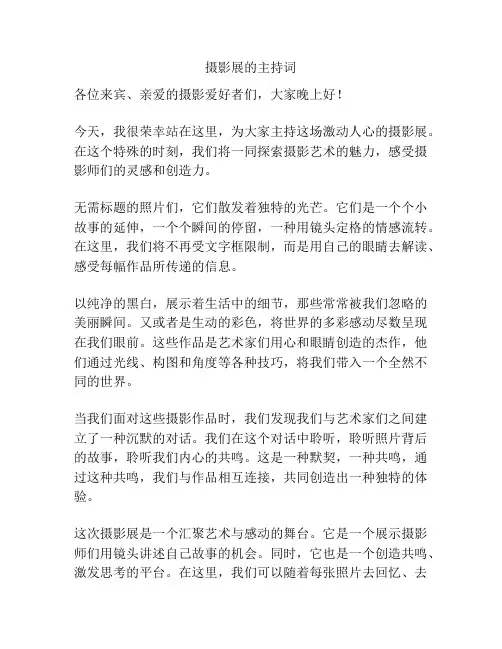 摄影展的主持词

各位来宾、亲爱的摄影爱好者们，大家晚上好！

今天，我很荣幸站在这里，为大家主持这场激动人心的摄影展。在这个特殊的时刻，我们将一同探索摄影艺术的魅力，感受摄影师们的灵感和创造力。

无需标题的照片们，它们散发着独特的光芒。它们是一个个小故事的延伸，一个个瞬间的停留，一种用镜头定格的情感流转。在这里，我们将不再受文字框限制，而是用自己的眼睛去解读、感受每幅作品所传递的信息。

以纯净的黑白，展示着生活中的细节，那些常常被我们忽略的美丽瞬间。又或者是生动的彩色，将世界的多彩感动尽数呈现在我们眼前。这些作品是艺术家们用心和眼睛创造的杰作，他们通过光线、构图和角度等各种技巧，将我们带入一个全然不同的世界。

当我们面对这些摄影作品时，我们发现我们与艺术家们之间建立了一种沉默的对话。我们在这个对话中聆听，聆听照片背后的故事，聆听我们内心的共鸣。这是一种默契，一种共鸣，通过这种共鸣，我们与作品相互连接，共同创造出一种独特的体验。

这次摄影展是一个汇聚艺术与感动的舞台。它是一个展示摄影师们用镜头讲述自己故事的机会。同时，它也是一个创造共鸣、激发思考的平台。在这里，我们可以随着每张照片去回忆、去